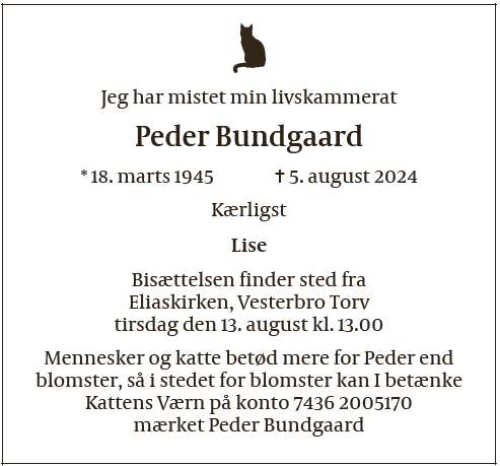 Jeg har mistet min livskammerat

Peder Bundgaard

* 18. marts 1945 † 5. august 2024

Kærligst

Lise

Bisættelsen finder sted fra Eliaskirken, Vesterbro Torv tirsdag den 13. august kl. 13.00

Mennesker og katte betød mere for Peder end blomster, så i stedet for blomster kan I betænke Kattens Værn på konto 7436 2005170 mærket Peder Bundgaard